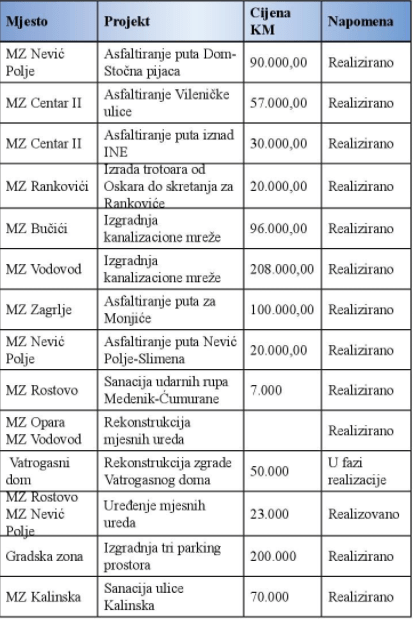 | Mjesto | Projekt | Cijena KM | Napomena |
|---|---|---|---|
| MZ Nević Polje | Asfaltiranje puta Dom-Stočna pijaca | 90.000,00 | Realizirano |
| MZ Centar II | Asfaltiranje Vileničke ulice | 57.000,00 | Realizirano |
| MZ Centar II | Asfaltiranje puta iznad INE | 30.000,00 | Realizirano |
| MZ Rankovići | Izrada trotoara od Oskara do skretanja za Rankoviće | 20.000,00 | Realizirano |
| MZ Bučići | Izgradnja kanalizacione mreže | 96.000,00 | Realizirano |
| MZ Vodovod | Izgradnja kanalizacione mreže | 208.000,00 | Realizirano |
| MZ Zagrlje | Asfaltiranje puta za Monjiće | 100.000,00 | Realizirano |
| MZ Nević Polje | Asfaltiranje puta Nević Polje-Slimena | 20.000,00 | Realizirano |
| MZ Rostovo | Sanacija udarnih rupa Medenik-Ćumurane | 7.000 | Realizirano |
| MZ Opara MZ Vodovod | Rekonstrukcija mjesnih ureda | | Realizirano |
| Vatrogasni dom | Rekonstrukcija zgrade Vatrogasnog doma | 50.000 | U fazi realizacije |
| MZ Rostovo MZ Nević Polje | Uređenje mjesnih ureda | 23.000 | Realizovano |
| Gradska zona | Izgradnja tri parking prostora | 200.000 | Realizirano |
| MZ Kalinska | Sanacija ulice Kalinska | 70.000 | Realizirano |